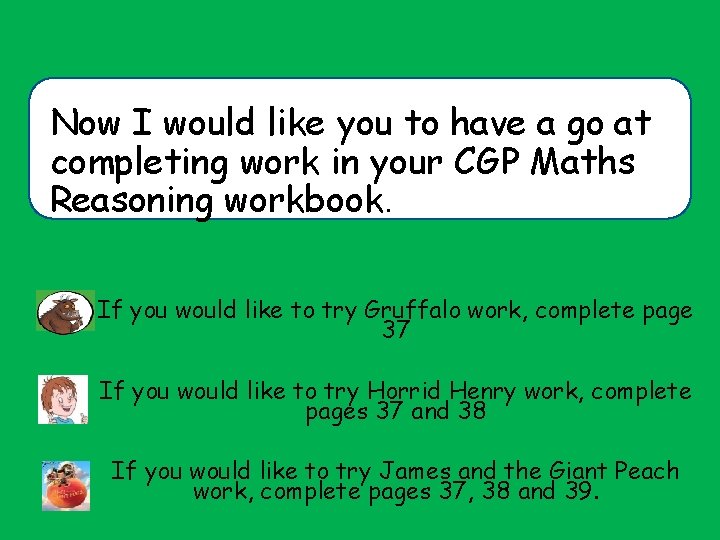 Now I would like you to have a go at completing work in your CGP Maths Reasoning workbook.

If you would like to try Gruffalo work, complete page 37

If you would like to try Horrid Henry work, complete pages 37 and 38

If you would like to try James and the Giant Peach work, complete pages 37, 38 and 39.